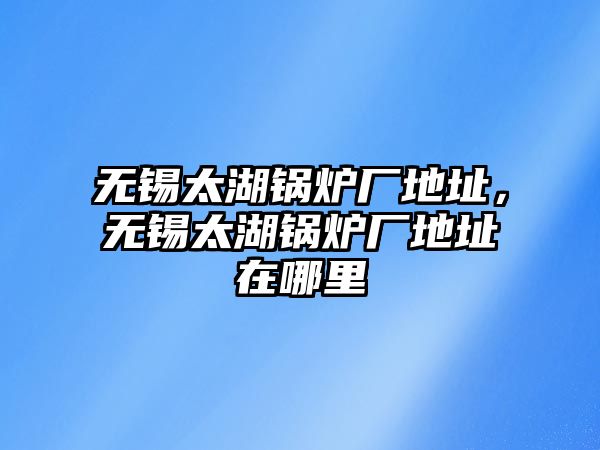 无锡太湖锅炉厂地址，无锡太湖锅炉厂地址在哪里